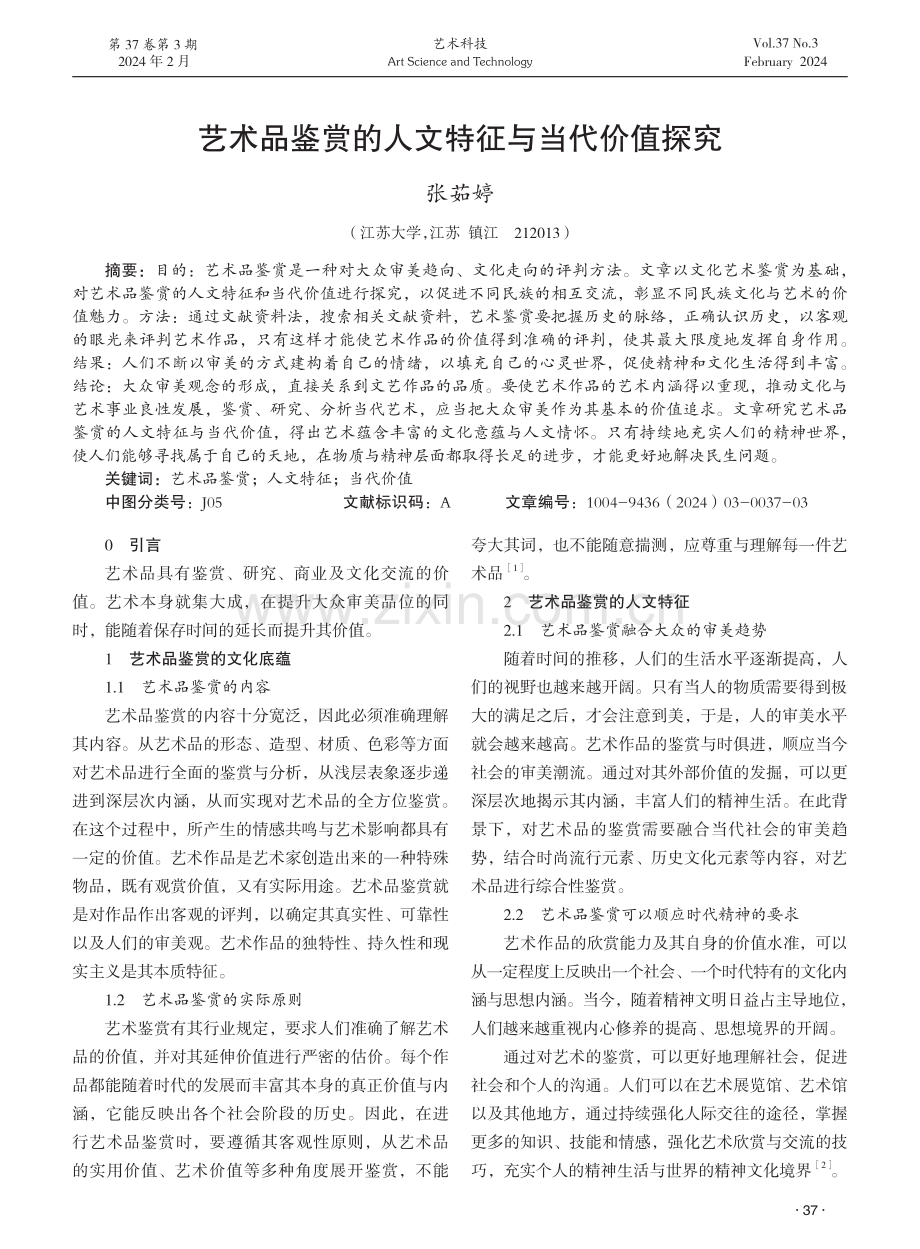 第37卷第3期
2024年2月

艺术科技
Art Science and Technology

Vol.37 No.3
February 2024

艺术品鉴赏的人文特征与当代价值探究

张茹婷

（江苏大学,江苏 镇江 212013）

摘要：目的：艺术品鉴赏是一种对大众审美趋向、文化走向的评判方法。文章以文化艺术鉴赏为基础，对艺术品鉴赏的人文特征和当代价值进行探究，以促进不同民族的相互交流，彰显不同民族文化与艺术的价值魅力。方法：通过文献资料法，搜索相关文献资料，艺术鉴赏要把握历史的脉络，正确认识历史，以客观的眼光来评判艺术作品，只有这样才能使艺术作品的价值得到准确的评判，使其最大限度地发挥自身作用。结果：人们不断以审美的方式建构着自己的情绪，以填充自己的心灵世界，促使精神和文化生活得到丰富。结论：大众审美观念的形成，直接关系到文艺作品的品质。要使艺术作品的艺术内涵得以重现，推动文化与艺术事业良性发展，鉴赏、研究、分析当代艺术，应当把大众审美作为其基本的价值追求。文章研究艺术品鉴赏的人文特征与当代价值，得出艺术蕴含丰富的文化意蕴与人文情怀。只有持续地充实人们的精神世界，使人们能够寻找属于自己的天地，在物质与精神层面都取得长足的进步，才能更好地解决民生问题。

关键词：艺术品鉴赏；人文特征；当代价值

中图分类号：J05 文献标识码：A 文章编号：1004-9436（2024）03-0037-03

0 引言

艺术品具有鉴赏、研究、商业及文化交流的价值。艺术本身就集大成，在提升大众审美品位的同时，能随着保存时间的延长而提升其价值。

1 艺术品鉴赏的文化底蕴

1.1 艺术品鉴赏的内容

艺术品鉴赏的内容十分宽泛，因此必须准确理解其内容。从艺术品的形态、造型、材质、色彩等方面对艺术品进行全面的鉴赏与分析，从浅层表象逐步递进到深层次内涵，从而实现对艺术品的全方位鉴赏。在这个过程中，所产生的情感共鸣与艺术影响都具有一定的价值。艺术作品是艺术家创造出来的一种特殊物品，既有观赏价值，又有实际用途。艺术品鉴赏就是对作品作出客观的评判，以确定其真实性、可靠性以及人们的审美观。艺术作品的独特性、持久性和现实主义是其本质特征。

1.2 艺术品鉴赏的实际原则

艺术鉴赏有其行业规定，要求人们准确了解艺术品的价值，并对其延伸价值进行严密的估价。每个作品都能随着时代的发展而丰富其本身的真正价值与内涵，它能反映出各个社会阶段的历史。因此，在进行艺术品鉴赏时，要遵循其客观性原则，从艺术品的实用价值、艺术价值等多种角度展开鉴赏，不能夸大其词，也不能随意揣测，应尊重与理解每一件艺术品$^{[1]}$。

2 艺术品鉴赏的人文特征

2.1 艺术品鉴赏融合大众的审美趋势

随着时间的推移，人们的生活水平逐渐提高，人们的视野也越来越开阔。只有当人的物质需要得到极大的满足之后，才会注意到美，于是，人的审美水平就会越来越高。艺术作品的鉴赏与时俱进，顺应当今社会的审美潮流。通过对其外部价值的发掘，可以更深层次地揭示其内涵，丰富人们的精神生活。在此背景下，对艺术品的鉴赏需要融合当代社会的审美趋势，结合时尚流行元素、历史文化元素等内容，对艺术品进行综合性鉴赏。

2.2 艺术品鉴赏可以顺应时代精神的要求

艺术作品的欣赏能力及其自身的价值水准，可以从一定程度上反映出一个社会、一个时代特有的文化内涵与思想内涵。当今，随着精神文明日益占主导地位，人们越来越重视内心修养的提高、思想境界的开阔。

通过对艺术的鉴赏，可以更好地理解社会，促进社会和个人的沟通。人们可以在艺术展览馆、艺术馆以及其他地方，通过持续强化人际交往的途径，掌握更多的知识、技能和情感，强化艺术欣赏与交流的技巧，充实个人的精神生活与世界的精神文化境界$^{[2]}$。

· 37 ·

www.zixin.com.cn